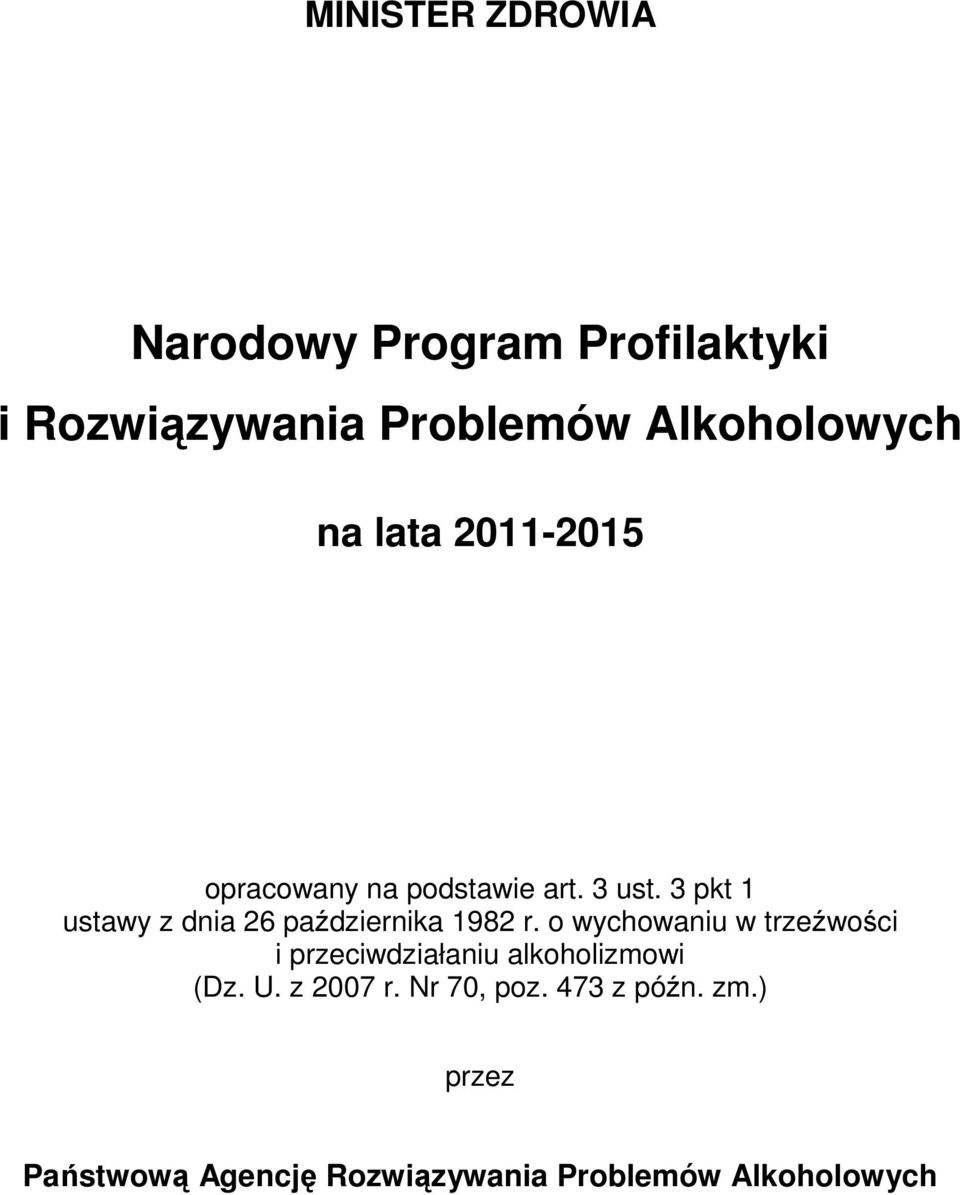 MINISTER ZDROWIA

Narodowy Program Profilaktyki i Rozwiązywania Problemów Alkoholowych

na lata 2011-2015

opracowany na podstawie art. 3 ust. 3 pkt 1 ustawy z dnia 26 października 1982 r. o wychowaniu w trzeźwości i przeciwdziałaniu alkoholizmowi (Dz. U. z 2007 r. Nr 70, poz. 473 z późn. zm.)

przez

Państwową Agencję Rozwiązywania Problemów Alkoholowych